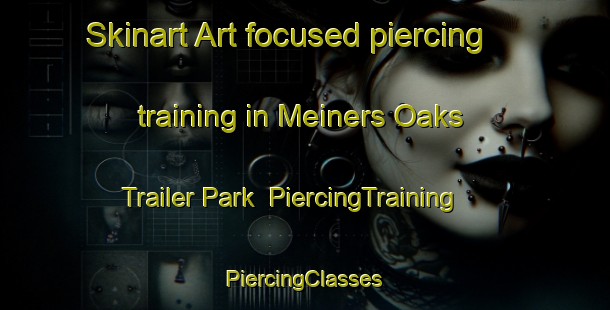 Skinart Art focused piercing training in Meiners Oaks Trailer Park PiercingTraining

PiercingClasses